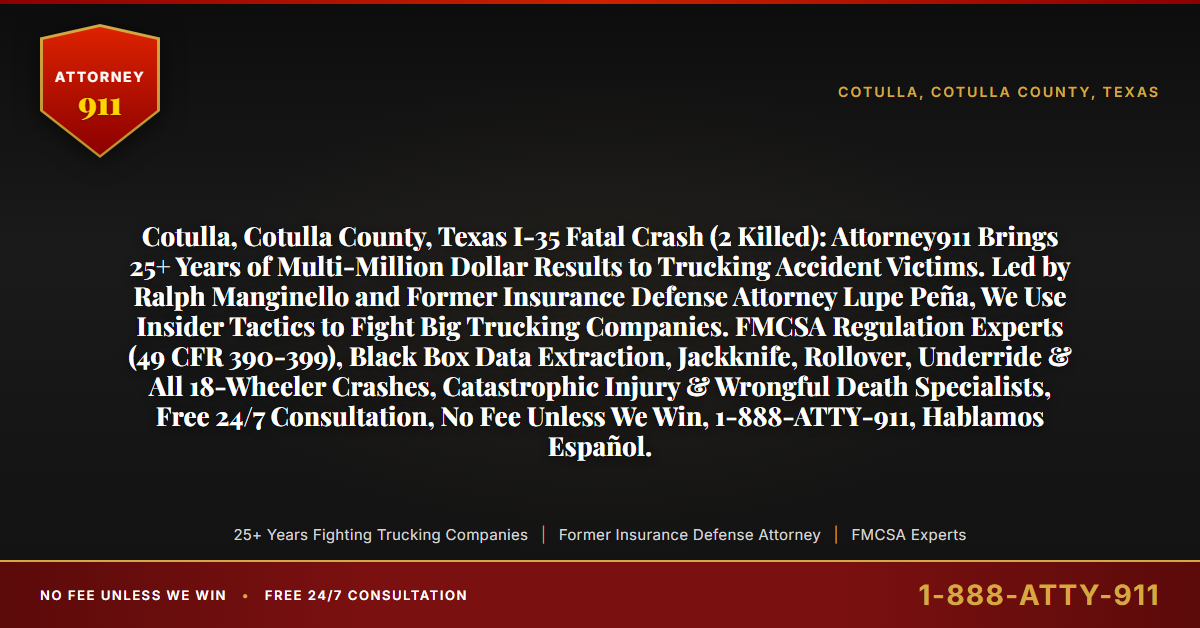 ATTORNEY
911

COTULLA, COTULLA COUNTY, TEXAS

Cotulla, Cotulla County, Texas I-35 Fatal Crash (2 Killed): Attorney911 Brings 25+ Years of Multi-Million Dollar Results to Trucking Accident Victims. Led by Ralph Manginello and Former Insurance Defense Attorney Lupe Peña, We Use Insider Tactics to Fight Big Trucking Companies. FMCSA Regulation Experts (49 CFR 390-399), Black Box Data Extraction, Jackknife, Rollover, Underride & All 18-Wheeler Crashes, Catastrophic Injury & Wrongful Death Specialists, Free 24/7 Consultation, No Fee Unless We Win, 1-888-ATTY-911, Hablamos Español.

25+ Years Fighting Trucking Companies | Former Insurance Defense Attorney | FMCSA Experts

NO FEE UNLESS WE WIN • FREE 24/7 CONSULTATION

1-888-ATTY-911